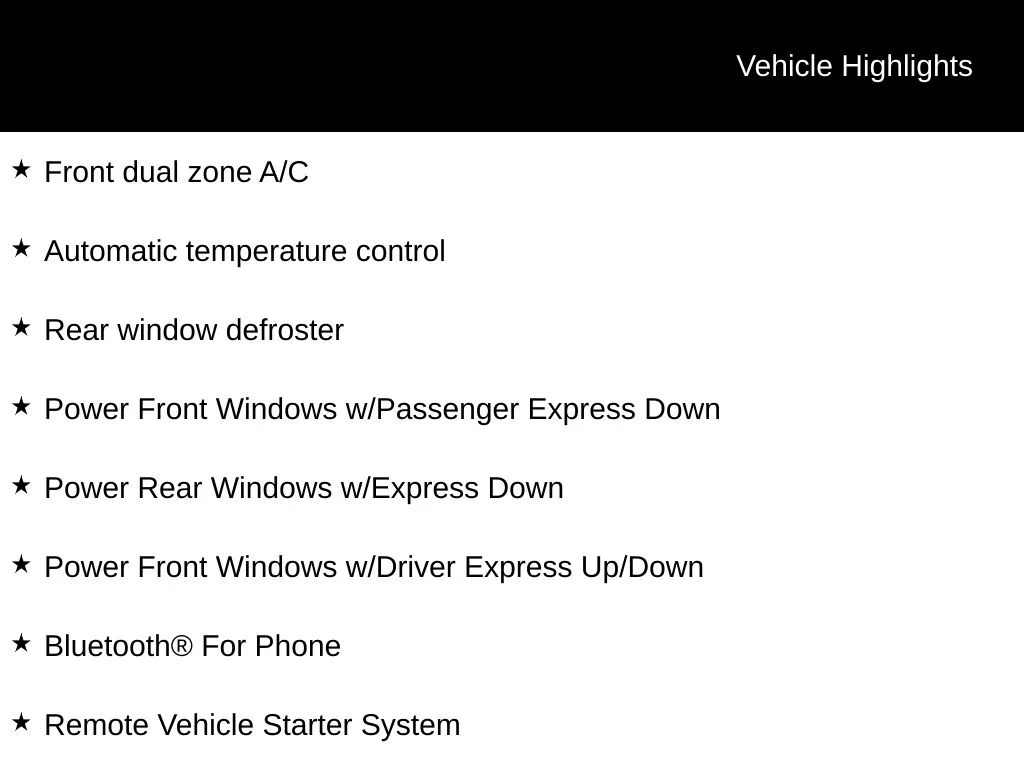 Vehicle Highlights

★ Front dual zone A/C

★ Automatic temperature control

★ Rear window defroster

★ Power Front Windows w/Passenger Express Down

★ Power Rear Windows w/Express Down

★ Power Front Windows w/Driver Express Up/Down

★ Bluetooth® For Phone

★ Remote Vehicle Starter System